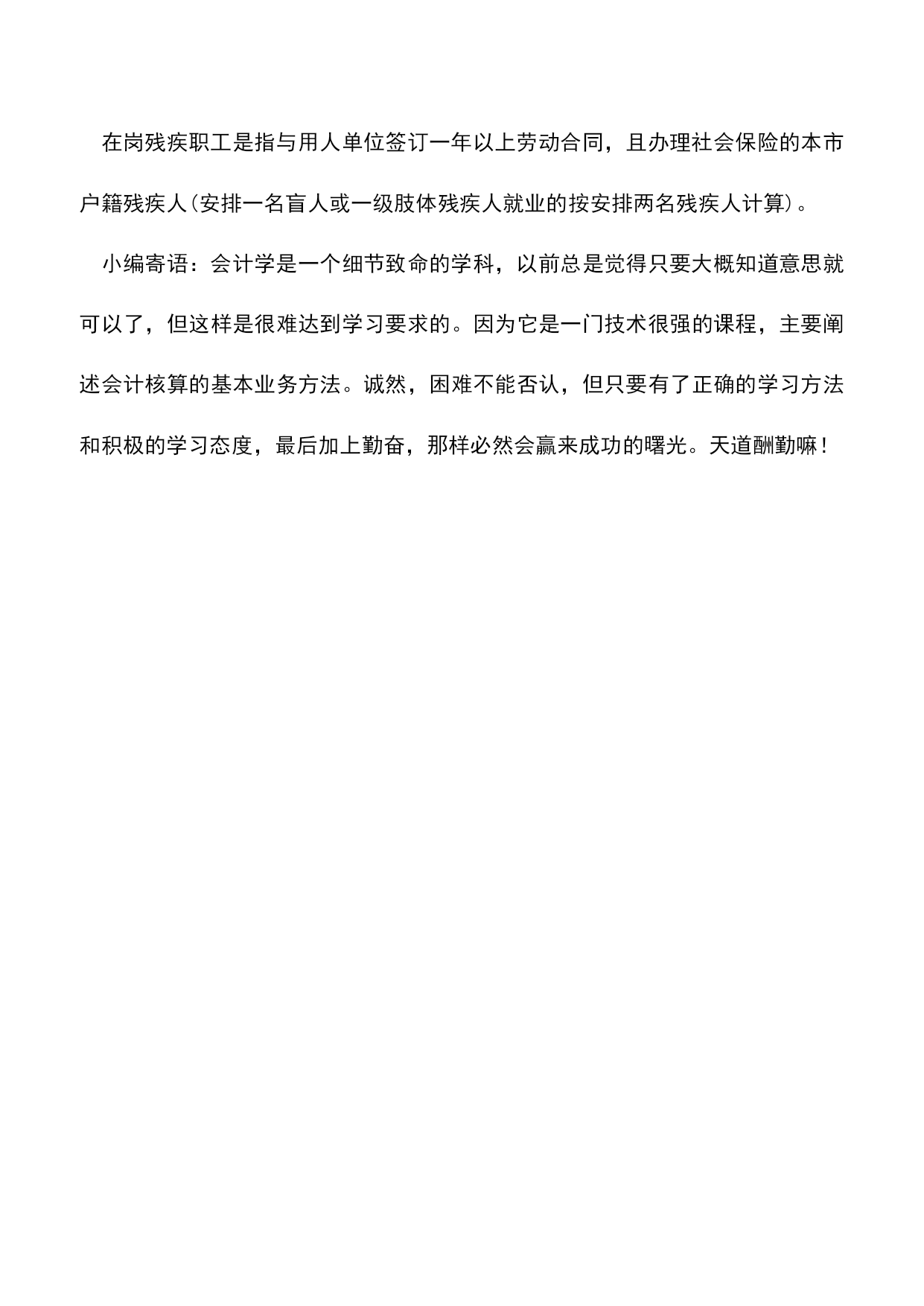 在岗残疾职工是指与用人单位签订一年以上劳动合同，且办理社会保险的本市户籍残疾人(安排一名盲人或一级肢体残疾人就业的按安排两名残疾人计算)。

小编寄语：会计学是一个细节致命的学科，以前总是觉得只要大概知道意思就可以了，但这样是很难达到学习要求的。因为它是一门技术很强的课程，主要阐述会计核算的基本业务方法。诚然，困难不能否认，但只要有了正确的学习方法和积极的学习态度，最后加上勤奋，那样必然会赢来成功的曙光。天道酬勤嘛！